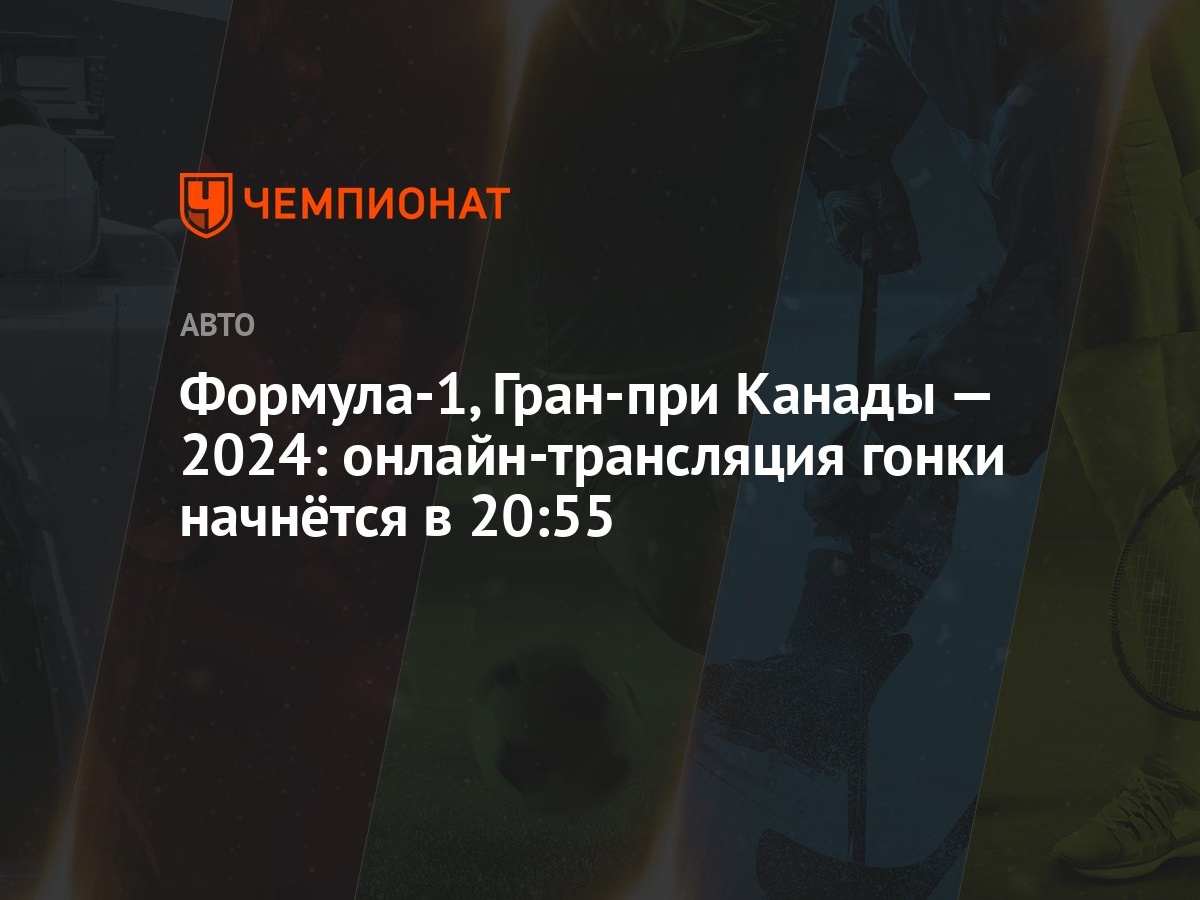 ЧЕМПИОНАТ

АВТО

Формула-1, Гран-при Канады — 2024: онлайн-трансляция гонки начнётся в 20:55